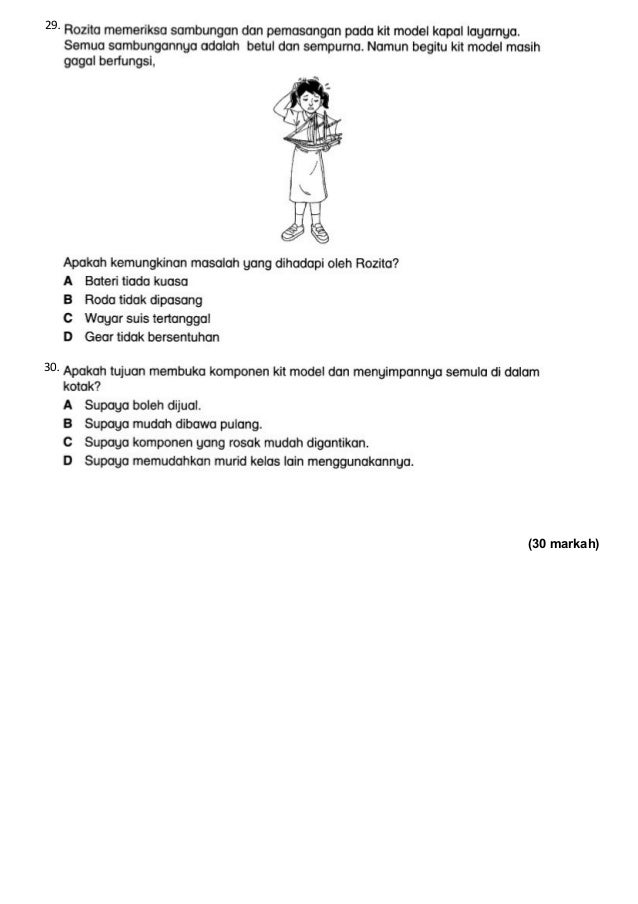 29. Rozita memeriksa sambungan dan pemasangan pada kit model kapal layarnya. Semua sambungannya adalah betul dan sempurna. Namun begitu kit model masih gagal berfungsi,

Apakah kemungkinan masalah yang dihadapi oleh Rozita?
A Bateri tiada kuasa
B Roda tidak dipasang
C Wayar suis tertanggal
D Gear tidak bersentuhan

30. Apakah tujuan membuka komponen kit model dan menyimpannya semula di dalam kotak?
A Supaya boleh dijual.
B Supaya mudah dibawa pulang.
C Supaya komponen yang rosak mudah digantikan.
D Supaya memudahkan murid kelas lain menggunakannya.

(30 markah)